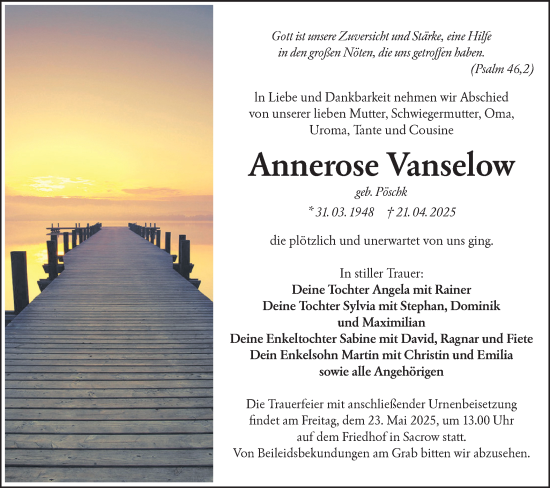 Gott ist unsere Zuversicht und Stärke, eine Hilfe in den großen Nöten, die uns getroffen haben.
(Psalm 46,2)

In Liebe und Dankbarkeit nehmen wir Abschied von unserer lieben Mutter, Schwiegermutter, Oma, Uroma, Tante und Cousine

Annerose Vanselow

geb. Pöschk

* 31. 03. 1948 † 21. 04. 2025

die plötzlich und unerwartet von uns ging.

In stiller Trauer:
Deine Tochter Angela mit Rainer
Deine Tochter Sylvia mit Stephan, Dominik und Maximilian
Deine Enkeltochter Sabine mit David, Ragnar und Fiete
Dein Enkelsohn Martin mit Christin und Emilia
sowie alle Angehörigen

Die Trauerfeier mit anschließender Urnenbeisetzung findet am Freitag, dem 23. Mai 2025, um 13.00 Uhr auf dem Friedhof in Sacrow statt.
Von Beileidsbekundungen am Grab bitten wir abzusehen.